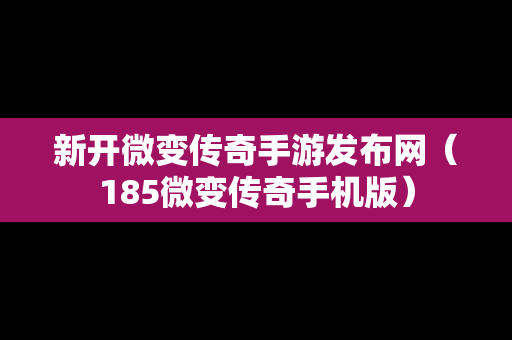 新开微变传奇手游发布网（185微变传奇手机版）